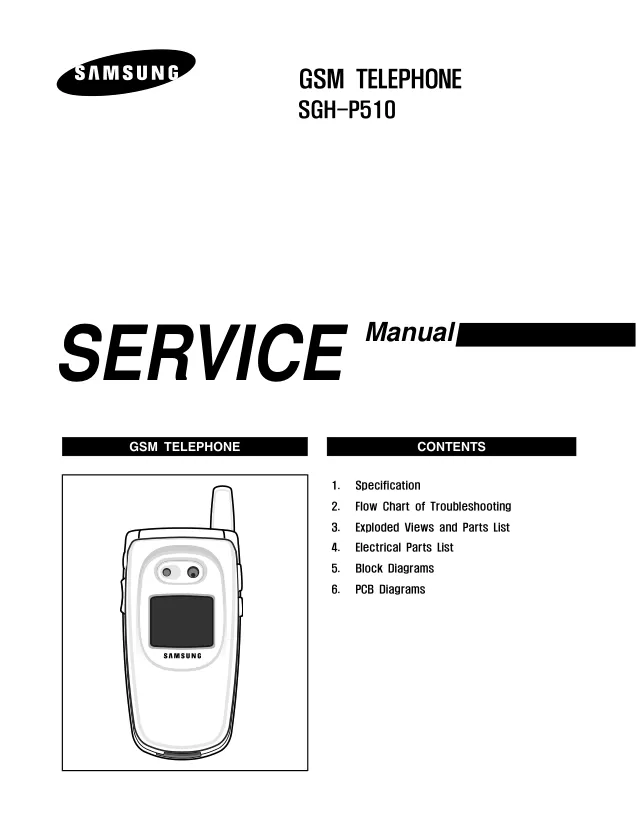 SAMSUNG

GSM TELEPHONE
SGH-P510

SERVICE Manual

GSM TELEPHONE

SAMSUNG

CONTENTS

1. Specification
2. Flow Chart of Troubleshooting
3. Exploded Views and Parts List
4. Electrical Parts List
5. Block Diagrams
6. PCB Diagrams